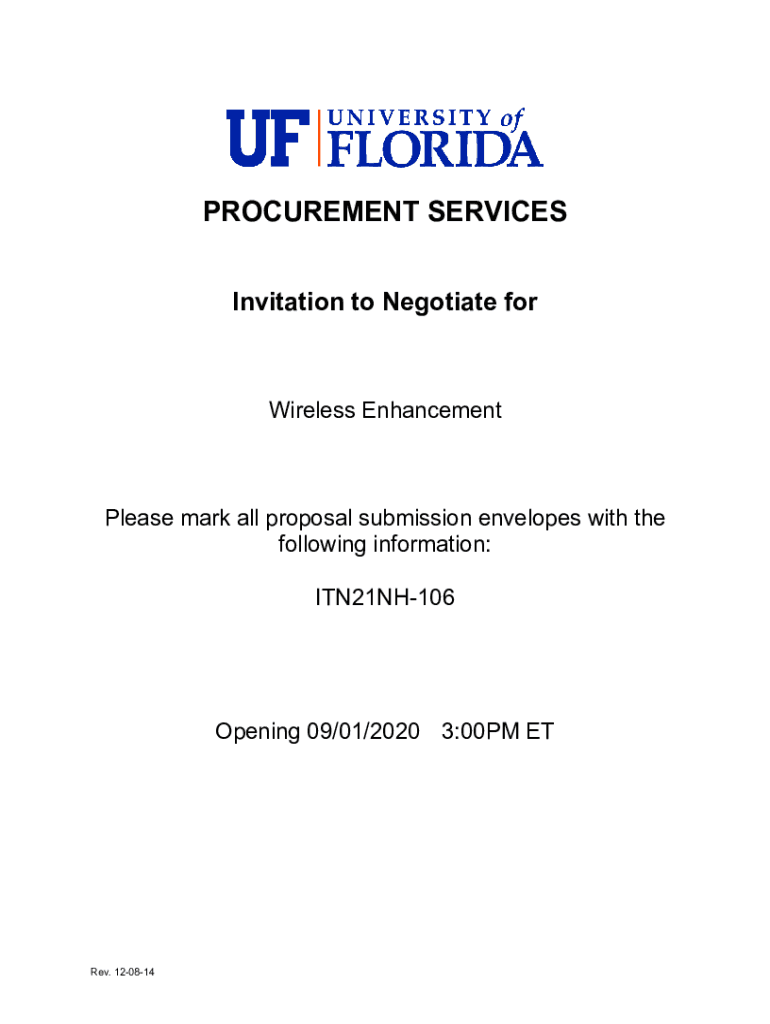 UF UNIVERSITY of FLORIDA

PROCUREMENT SERVICES

Invitation to Negotiate for

Wireless Enhancement

Please mark all proposal submission envelopes with the following information:

ITN21NH-106

Opening 09/01/2020 3:00PM ET

Rev. 12-08-14